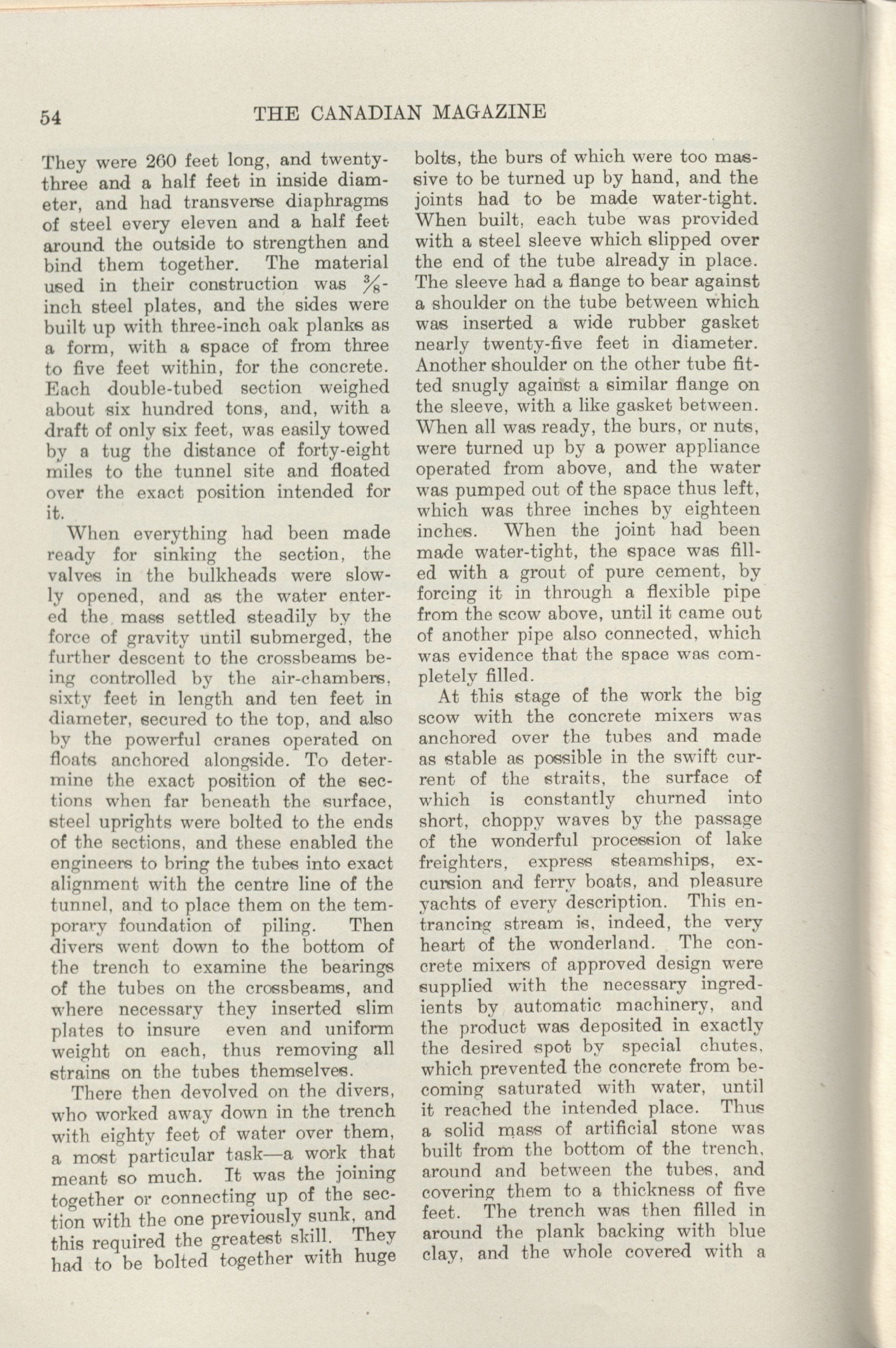 54 THE CANADIAN MAGAZINE

They were 260 feet long, and twenty-three and a half feet in inside diameter, and had transverse diaphragms of steel every eleven and a half feet around the outside to strengthen and bind them together. The material used in their construction was $\frac{3}{8}$-inch steel plates, and the sides were built up with three-inch oak planks as a form, with a space of from three to five feet within, for the concrete. Each double-tubed section weighed about six hundred tons, and, with a draft of only six feet, was easily towed by a tug the distance of forty-eight miles to the tunnel site and floated over the exact position intended for it.

When everything had been made ready for sinking the section, the valves in the bulkheads were slowly opened, and as the water entered the mass settled steadily by the force of gravity until submerged, the further descent to the crossbeams being controlled by the air-chambers, sixty feet in length and ten feet in diameter, secured to the top, and also by the powerful cranes operated on floats anchored alongside. To determine the exact position of the sections when far beneath the surface, steel uprights were bolted to the ends of the sections, and these enabled the engineers to bring the tubes into exact alignment with the centre line of the tunnel, and to place them on the temporary foundation of piling. Then divers went down to the bottom of the trench to examine the bearings of the tubes on the crossbeams, and where necessary they inserted slim plates to insure even and uniform weight on each, thus removing all strains on the tubes themselves.

There then devolved on the divers, who worked away down in the trench with eighty feet of water over them, a most particular task—a work that meant so much. It was the joining together or connecting up of the section with the one previously sunk, and this required the greatest skill. They had to be bolted together with huge bolts, the burs of which were too massive to be turned up by hand, and the joints had to be made water-tight. When built, each tube was provided with a steel sleeve which slipped over the end of the tube already in place. The sleeve had a flange to bear against a shoulder on the tube between which was inserted a wide rubber gasket nearly twenty-five feet in diameter. Another shoulder on the other tube fitted snugly against a similar flange on the sleeve, with a like gasket between. When all was ready, the burs, or nuts, were turned up by a power appliance operated from above, and the water was pumped out of the space thus left, which was three inches by eighteen inches. When the joint had been made water-tight, the space was filled with a grout of pure cement, by forcing it in through a flexible pipe from the scow above, until it came out of another pipe also connected, which was evidence that the space was completely filled.

At this stage of the work the big scow with the concrete mixers was anchored over the tubes and made as stable as possible in the swift current of the straits, the surface of which is constantly churned into short, choppy waves by the passage of the wonderful procession of lake freighters, express steamships, excursion and ferry boats, and pleasure yachts of every description. This entrancing stream is, indeed, the very heart of the wonderland. The concrete mixers of approved design were supplied with the necessary ingredients by automatic machinery, and the product was deposited in exactly the desired spot by special chutes, which prevented the concrete from becoming saturated with water, until it reached the intended place. Thus a solid mass of artificial stone was built from the bottom of the trench, around and between the tubes, and covering them to a thickness of five feet. The trench was then filled in around the plank backing with blue clay, and the whole covered with a